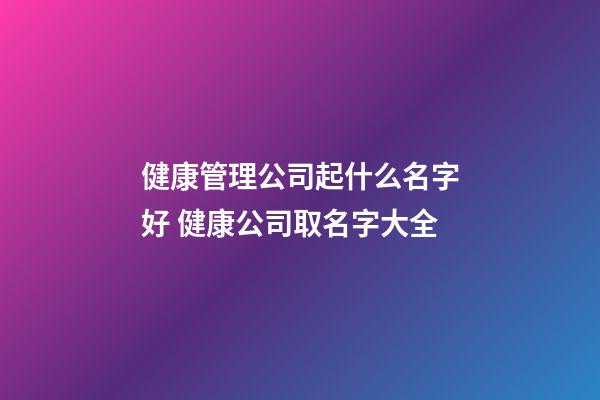 健康管理公司起什么名字好 健康公司取名字大全